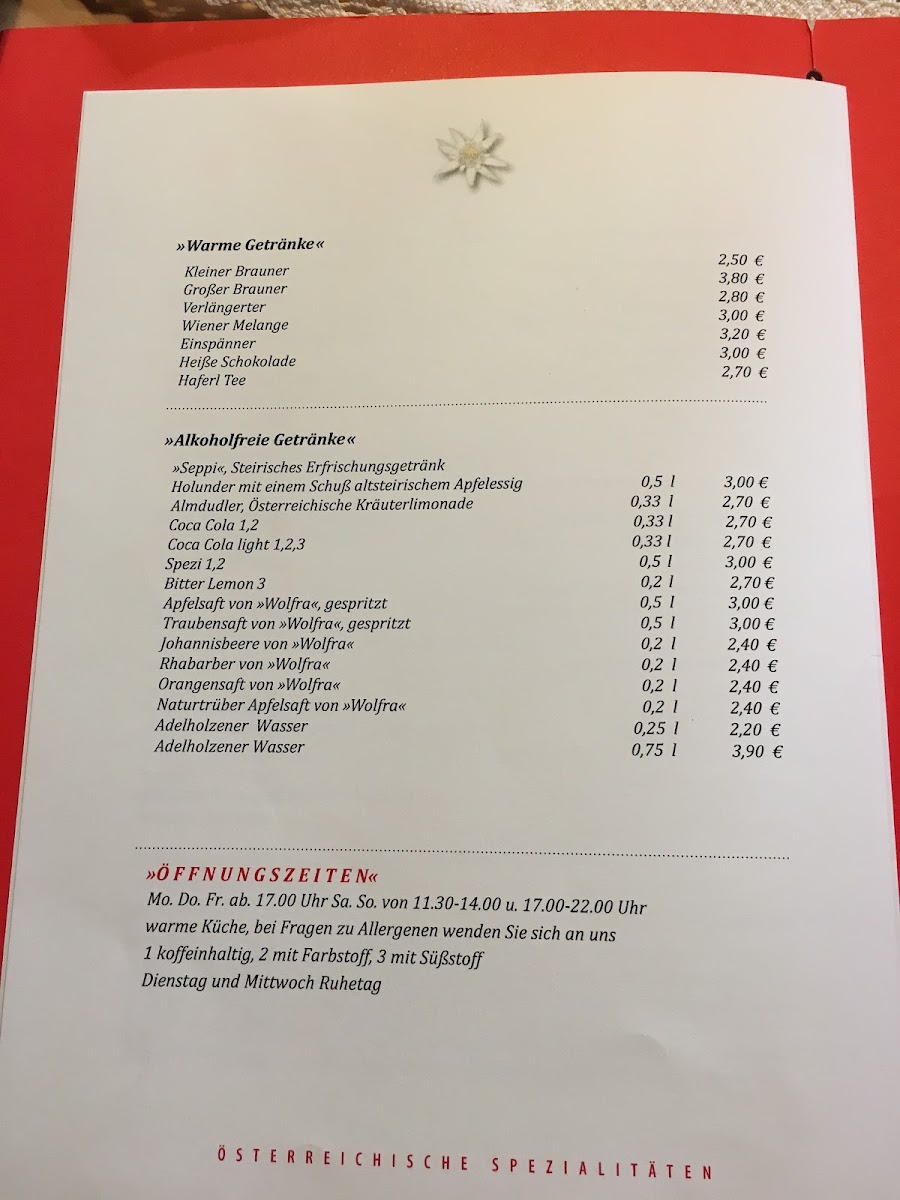 »Warme Getränke«

Kleiner Brauner 2,50 €
Großer Brauner 3,80 €
Verlängerter 2,80 €
Wiener Melange 3,00 €
Einspänner 3,20 €
Heiße Schokolade 3,00 €
Haferl Tee 2,70 €

»Alkoholfreie Getränke«

»Seppi«, Steirisches Erfrischungsgetränk
Holunder mit einem Schuß altsteirischem Apfelessig 0,5 l 3,00 €
Almdudler, Österreichische Kräuterlimonade 0,33 l 2,70 €
Coca Cola 1,2 0,33 l 2,70 €
Coca Cola light 1,2,3 0,33 l 2,70 €
Spezi 1,2 0,5 l 3,00 €
Bitter Lemon 3 0,2 l 2,70 €
Apfelsaft von »Wolfra«, gespritzt 0,5 l 3,00 €
Traubensaft von »Wolfra«, gespritzt 0,5 l 3,00 €
Johannisbeere von »Wolfra« 0,2 l 2,40 €
Rhabarber von »Wolfra« 0,2 l 2,40 €
Orangensaft von »Wolfra« 0,2 l 2,40 €
Naturtrüber Apfelsaft von »Wolfra« 0,2 l 2,40 €
Adelholzener Wasser 0,25 l 2,20 €
Adelholzener Wasser 0,75 l 3,90 €

»ÖFFNUNGSZEITEN«
Mo. Do. Fr. ab. 17.00 Uhr Sa. So. von 11.30-14.00 u. 17.00-22.00 Uhr
warme Küche, bei Fragen zu Allergenen wenden Sie sich an uns
1 koffeinhaltig, 2 mit Farbstoff, 3 mit Süßstoff
Dienstag und Mittwoch Ruhetag

ÖSTERREICHISCHE SPEZIALITÄTEN